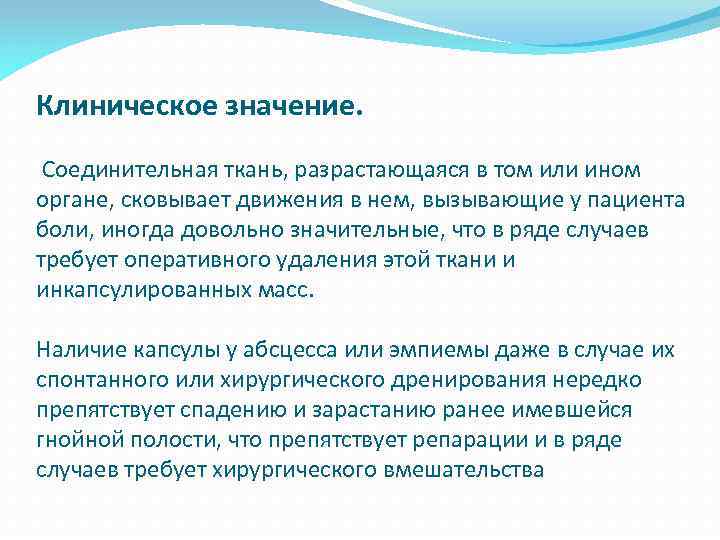 Клиническое значение.

Соединительная ткань, разрастающаяся в том или ином органе, сковывает движения в нем, вызывающие у пациента боли, иногда довольно значительные, что в ряде случаев требует оперативного удаления этой ткани и инкапсулированных масс.

Наличие капсулы у абсцесса или эмпиемы даже в случае их спонтанного или хирургического дренирования нередко препятствует спадению и зарастанию ранее имевшейся гнойной полости, что препятствует репарации и в ряде случаев требует хирургического вмешательства